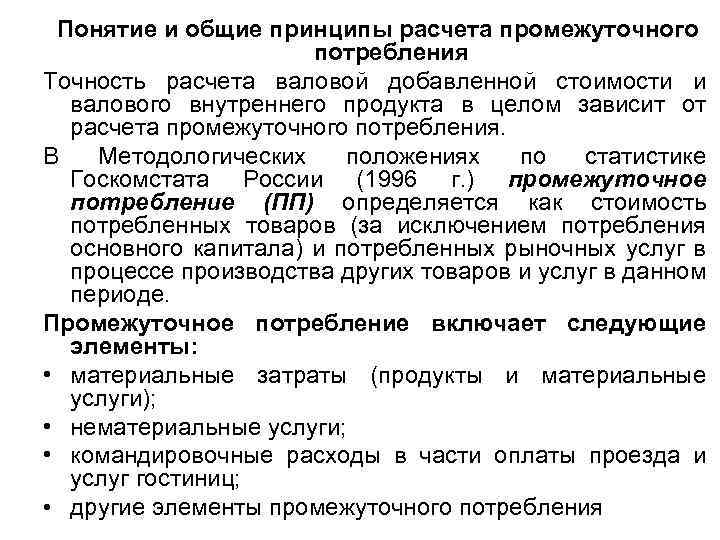 Понятие и общие принципы расчета промежуточного потребления

Точность расчета валовой добавленной стоимости и валового внутреннего продукта в целом зависит от расчета промежуточного потребления.

В Методологических положениях по статистике Госкомстата России (1996 г.) промежуточное потребление (ПП) определяется как стоимость потребленных товаров (за исключением потребления основного капитала) и потребленных рыночных услуг в процессе производства других товаров и услуг в данном периоде.

Промежуточное потребление включает следующие элементы:

• материальные затраты (продукты и материальные услуги);
• нематериальные услуги;
• командировочные расходы в части оплаты проезда и услуг гостиниц;
• другие элементы промежуточного потребления